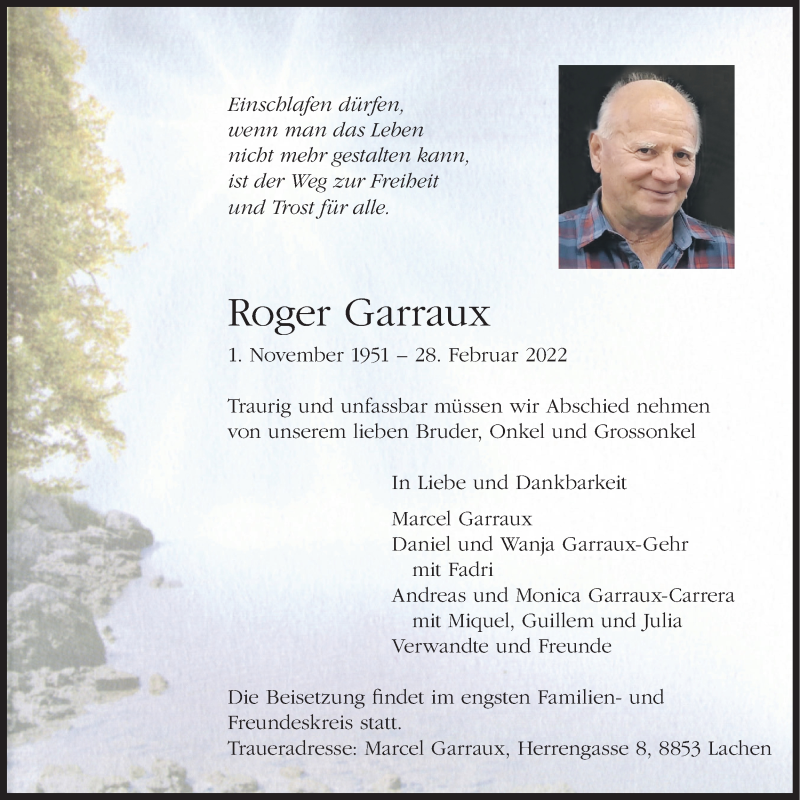 Einschlafen dürfen,
wenn man das Leben
nicht mehr gestalten kann,
ist der Weg zur Freiheit
und Trost für alle.

Roger Garraux

1. November 1951 – 28. Februar 2022

Traurig und unfassbar müssen wir Abschied nehmen von unserem lieben Bruder, Onkel und Grossonkel

In Liebe und Dankbarkeit

Marcel Garraux
Daniel und Wanja Garraux-Gehr
mit Fadri
Andreas und Monica Garraux-Carrera
mit Miquel, Guillem und Julia
Verwandte und Freunde

Die Beisetzung findet im engsten Familien- und Freundeskreis statt.
Traueradresse: Marcel Garraux, Herrengasse 8, 8853 Lachen